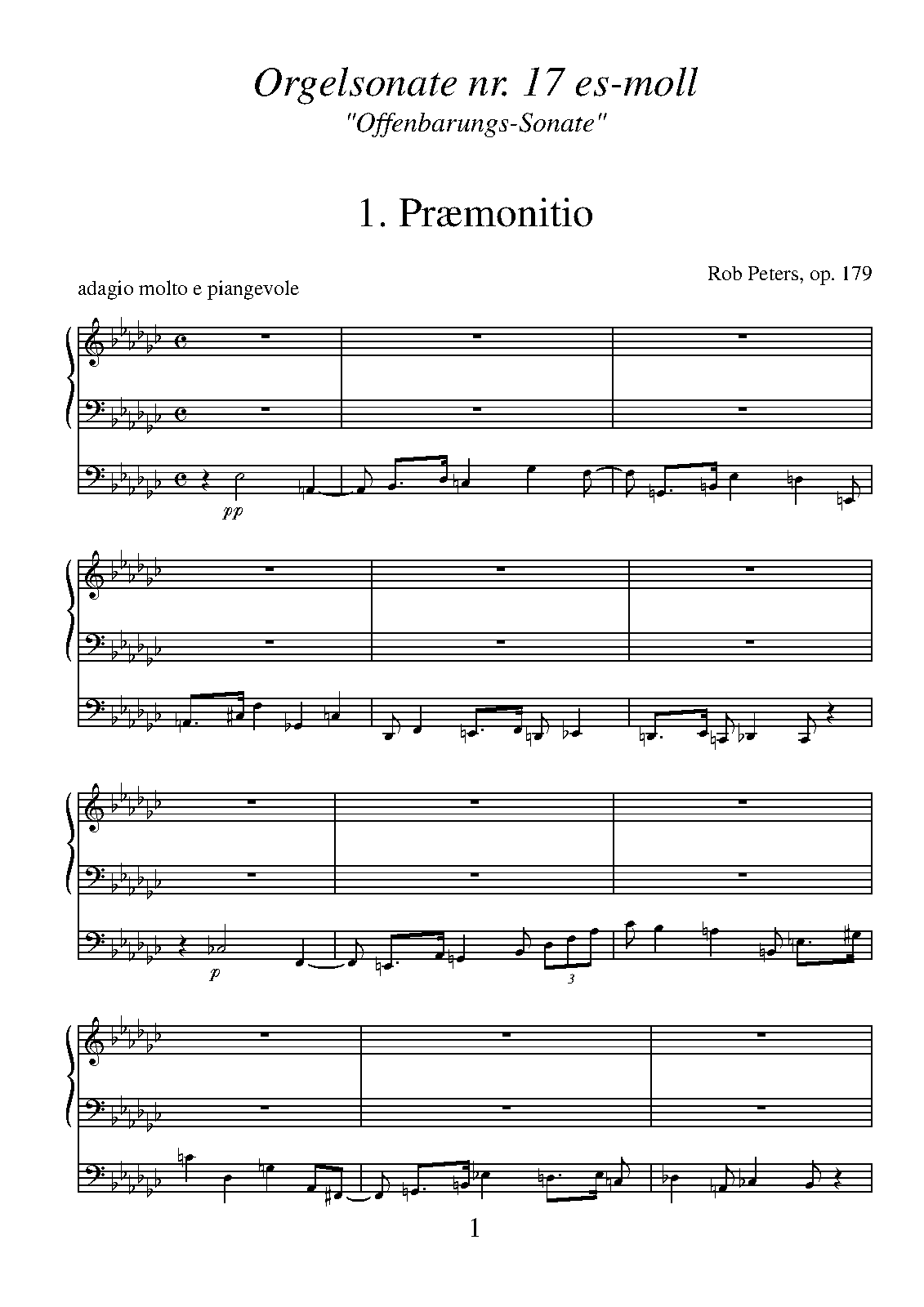 Orgelsonate nr. 17 es-moll
"Offenbarungs-Sonate"

1. Præmonitio

Rob Peters, op. 179

adagio molto e piangevole

pp

p

3

1